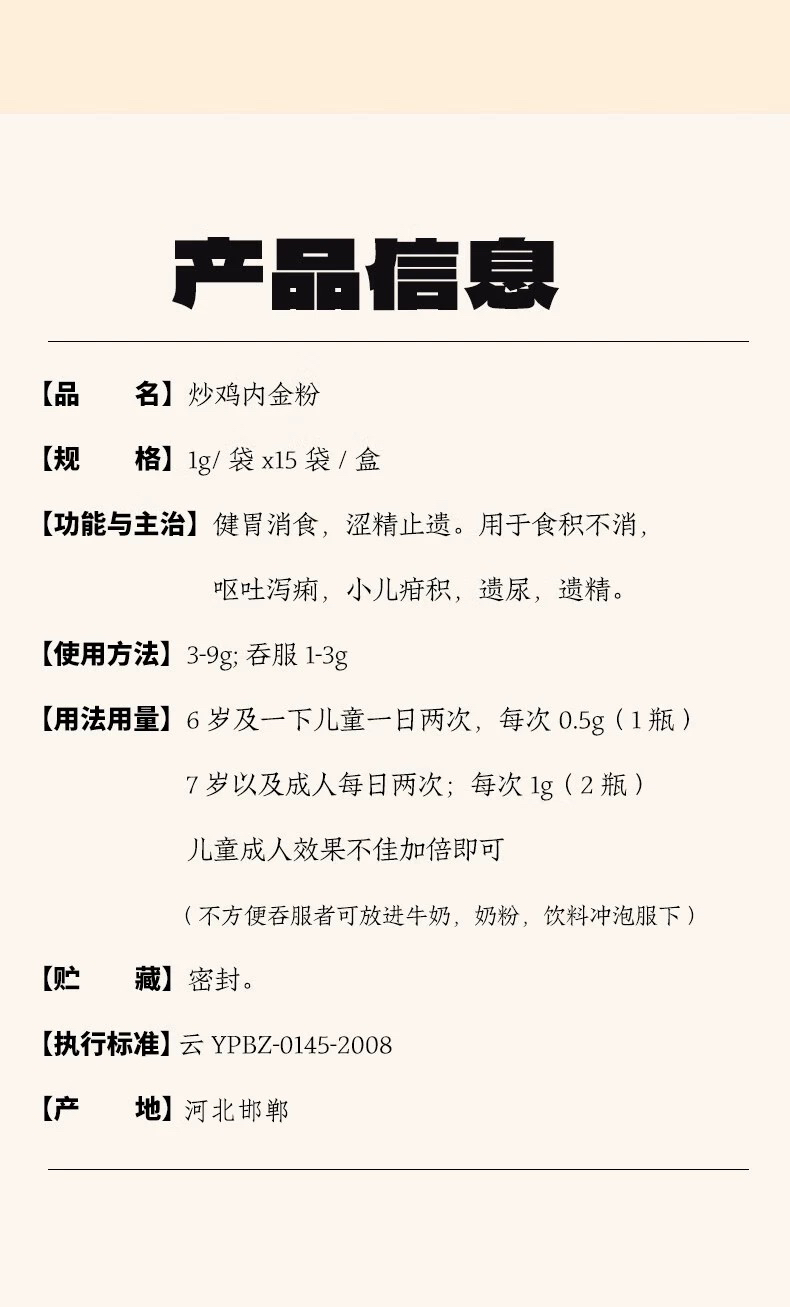 产品信息

【品　　名】炒鸡内金粉

【规　　格】1g/ 袋 x15 袋 / 盒

【功能与主治】健胃消食，涩精止遗。用于食积不消，呕吐泻痢，小儿疳积，遗尿，遗精。

【使用方法】3-9g; 吞服 1-3g

【用法用量】6 岁及一下儿童一日两次，每次 0.5g（1 瓶）

7 岁以及成人每日两次；每次 1g（2 瓶）

儿童成人效果不佳加倍即可

（不方便吞服者可放进牛奶，奶粉，饮料冲泡服下）

【贮　　藏】密封。

【执行标准】云 YPBZ-0145-2008

【产　　地】河北邯郸